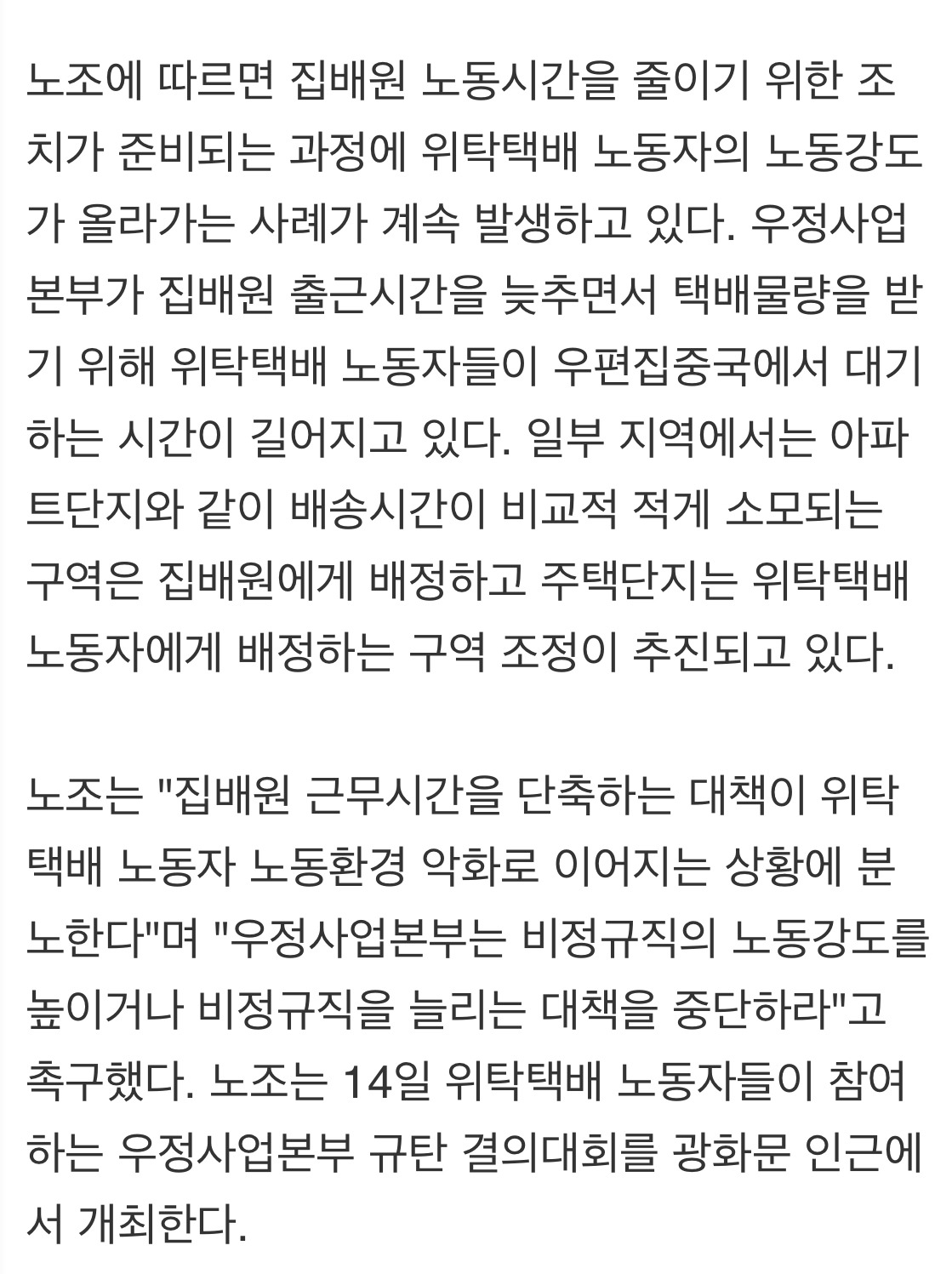 노조에 따르면 집배원 노동시간을 줄이기 위한 조치가 준비되는 과정에 위탁택배 노동자의 노동강도가 올라가는 사례가 계속 발생하고 있다. 우정사업본부가 집배원 출근시간을 늦추면서 택배물량을 받기 위해 위탁택배 노동자들이 우편집중국에서 대기하는 시간이 길어지고 있다. 일부 지역에서는 아파트단지와 같이 배송시간이 비교적 적게 소모되는 구역은 집배원에게 배정하고 주택단지는 위탁택배 노동자에게 배정하는 구역 조정이 추진되고 있다.

노조는 "집배원 근무시간을 단축하는 대책이 위탁택배 노동자 노동환경 악화로 이어지는 상황에 분노한다"며 "우정사업본부는 비정규직의 노동강도를 높이거나 비정규직을 늘리는 대책을 중단하라"고 촉구했다. 노조는 14일 위탁택배 노동자들이 참여하는 우정사업본부 규탄 결의대회를 광화문 인근에서 개최한다.